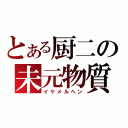 とある厨二の
未元物質
イケメルヘン